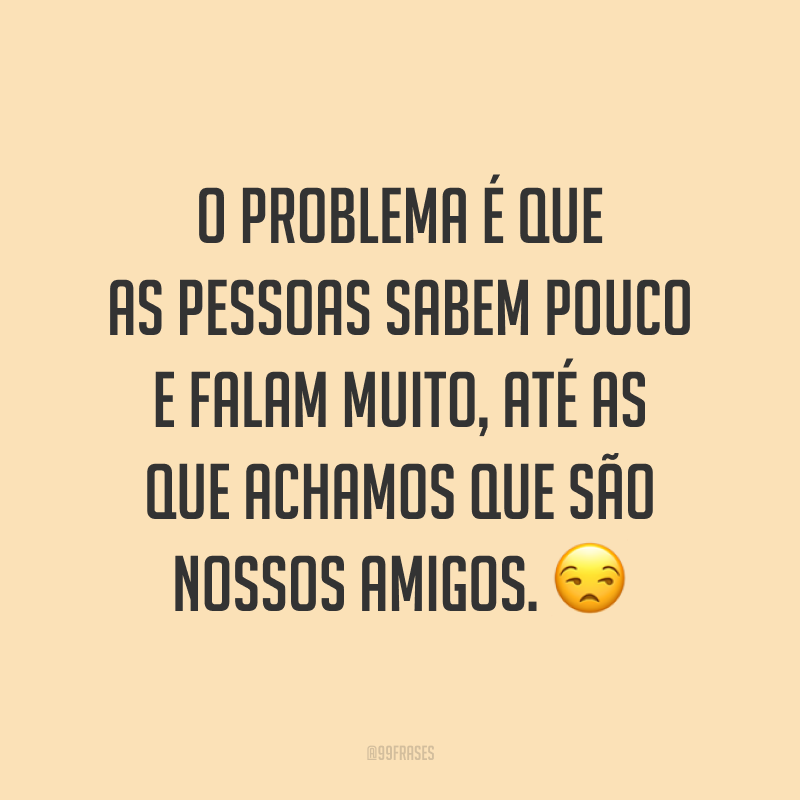 O PROBLEMA É QUE AS PESSOAS SABEM POUCO E FALAM MUITO, ATÉ AS QUE ACHAMOS QUE SÃO NOSSOS AMIGOS. 😒

@99FRASES